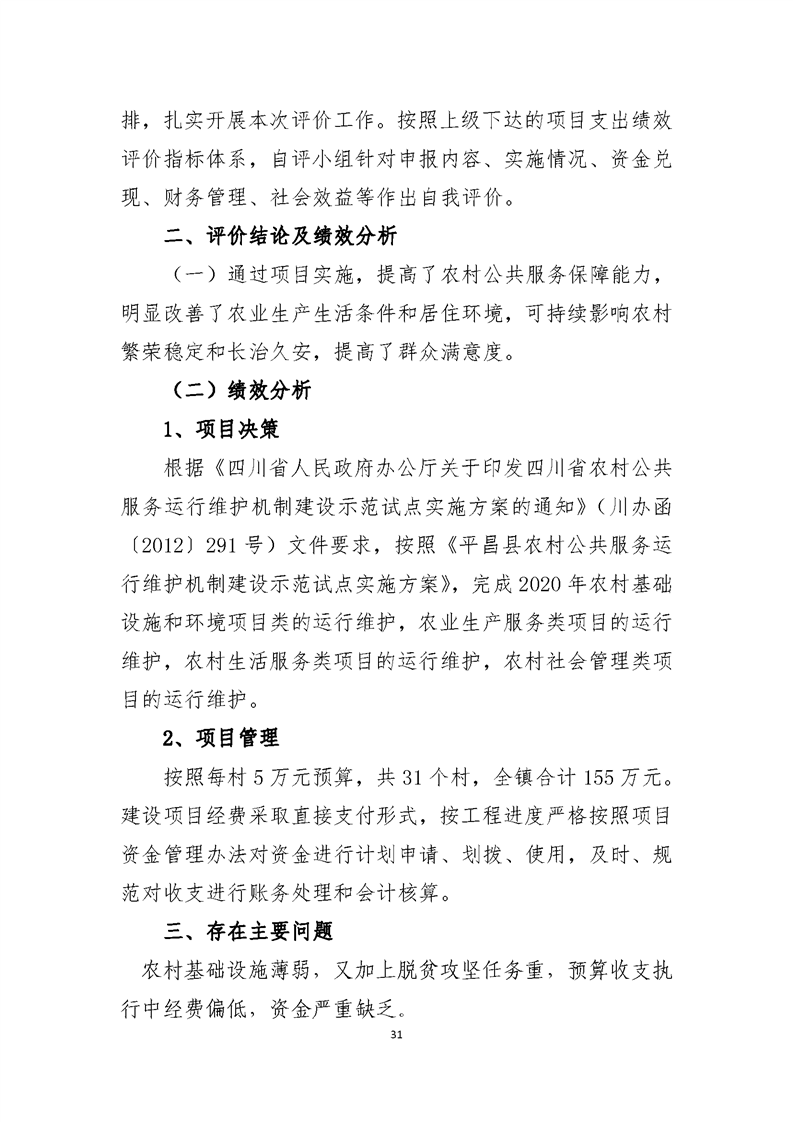 排，扎实开展本次评价工作。按照上级下达的项目支出绩效评价指标体系，自评小组针对申报内容、实施情况、资金兑现、财务管理、社会效益等作出自我评价。

二、评价结论及绩效分析

（一）通过项目实施，提高了农村公共服务保障能力，明显改善了农业生产生活条件和居住环境，可持续影响农村繁荣稳定和长治久安，提高了群众满意度。

（二）绩效分析

1、项目决策

根据《四川省人民政府办公厅关于印发四川省农村公共服务运行维护机制建设示范试点实施方案的通知》（川办函〔2012〕291号）文件要求，按照《平昌县农村公共服务运行维护机制建设示范试点实施方案》，完成2020年农村基础设施和环境项目类的运行维护，农业生产服务类项目的运行维护，农村生活服务类项目的运行维护，农村社会管理类项目的运行维护。

2、项目管理

按照每村5万元预算，共31个村，全镇合计155万元。建设项目经费采取直接支付形式，按工程进度严格按照项目资金管理办法对资金进行计划申请、划拨、使用，及时、规范对收支进行账务处理和会计核算。

三、存在主要问题

农村基础设施薄弱，又加上脱贫攻坚任务重，预算收支执行中经费偏低，资金严重缺乏。

31